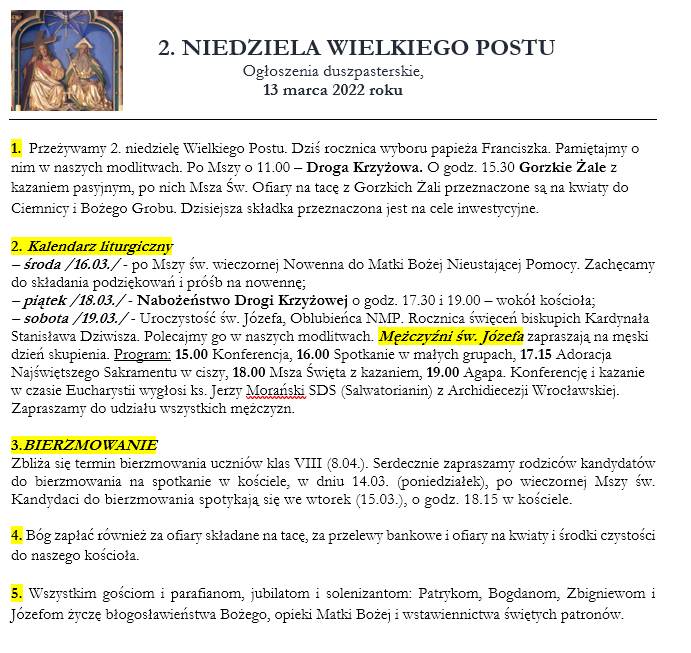 2. NIEDZIELA WIELKIEGO POSTU
Ogłoszenia duszpasterskie,
13 marca 2022 roku

1. Przeżywamy 2. niedzielę Wielkiego Postu. Dziś rocznica wyboru papieża Franciszka. Pamiętajmy o nim w naszych modlitwach. Po Mszy o 11.00 – Droga Krzyżowa. O godz. 15.30 Gorzkie Żale z kazaniem pasyjnym, po nich Msza Św. Ofiary na tacę z Gorzkich Żali przeznaczone są na kwiaty do Ciemnicy i Bożego Grobu. Dzisiejsza składka przeznaczona jest na cele inwestycyjne.

2. Kalendarz liturgiczny
– środa /16.03./ - po Mszy św. wieczornej Nowenna do Matki Bożej Nieustającej Pomocy. Zachęcamy do składania podziękowań i próśb na nowennę;
– piątek /18.03./ - Nabożeństwo Drogi Krzyżowej o godz. 17.30 i 19.00 – wokół kościoła;
– sobota /19.03./ - Uroczystość św. Józefa, Oblubieńca NMP. Rocznica święceń biskupich Kardynała Stanisława Dziwisza. Polecajmy go w naszych modlitwach. Mężczyźni św. Józefa zapraszają na męski dzień skupienia. Program: 15.00 Konferencja, 16.00 Spotkanie w małych grupach, 17.15 Adoracja Najświętszego Sakramentu w ciszy, 18.00 Msza Święta z kazaniem, 19.00 Agapa. Konferencję i kazanie w czasie Eucharystii wygłosi ks. Jerzy Morański SDS (Salwatorianin) z Archidiecezji Wrocławskiej. Zapraszamy do udziału wszystkich mężczyzn.

3.BIERZMOWANIE
Zbliża się termin bierzmowania uczniów klas VIII (8.04.). Serdecznie zapraszamy rodziców kandydatów do bierzmowania na spotkanie w kościele, w dniu 14.03. (poniedziałek), po wieczornej Mszy św. Kandydaci do bierzmowania spotykają się we wtorek (15.03.), o godz. 18.15 w kościele.

4. Bóg zapłać również za ofiary składane na tacę, za przelewy bankowe i ofiary na kwiaty i środki czystości do naszego kościoła.

5. Wszystkim gościom i parafianom, jubilatom i solenizantom: Patrykom, Bogdanom, Zbigniewom i Józefom życzę błogosławieństwa Bożego, opieki Matki Bożej i wstawiennictwa świętych patronów.